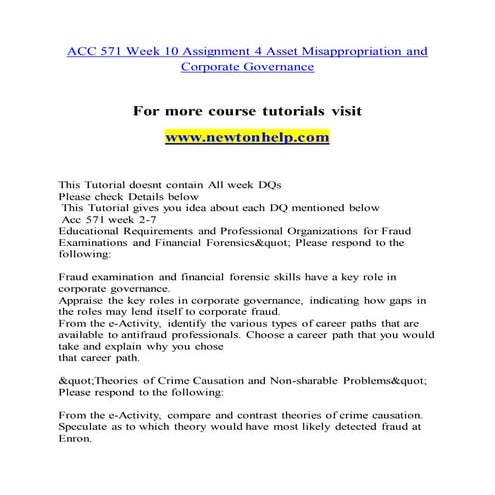 ACC 571 Week 10 Assignment 4 Asset Misappropriation and Corporate Governance

For more course tutorials visit

www.newtonhelp.com

This Tutorial doesnt contain All week DQs
Please check Details below
This Tutorial gives you idea about each DQ mentioned below
Acc 571 week 2-7
Educational Requirements and Professional Organizations for Fraud Examinations and Financial Forensics&quot; Please respond to the following:

Fraud examination and financial forensic skills have a key role in corporate governance.
Appraise the key roles in corporate governance, indicating how gaps in the roles may lend itself to corporate fraud.
From the e-Activity, identify the various types of career paths that are available to antifraud professionals. Choose a career path that you would take and explain why you chose
that career path.

&quot;Theories of Crime Causation and Non-sharable Problems&quot; Please respond to the following:

From the e-Activity, compare and contrast theories of crime causation. Speculate as to which theory would have most likely detected fraud at Enron.